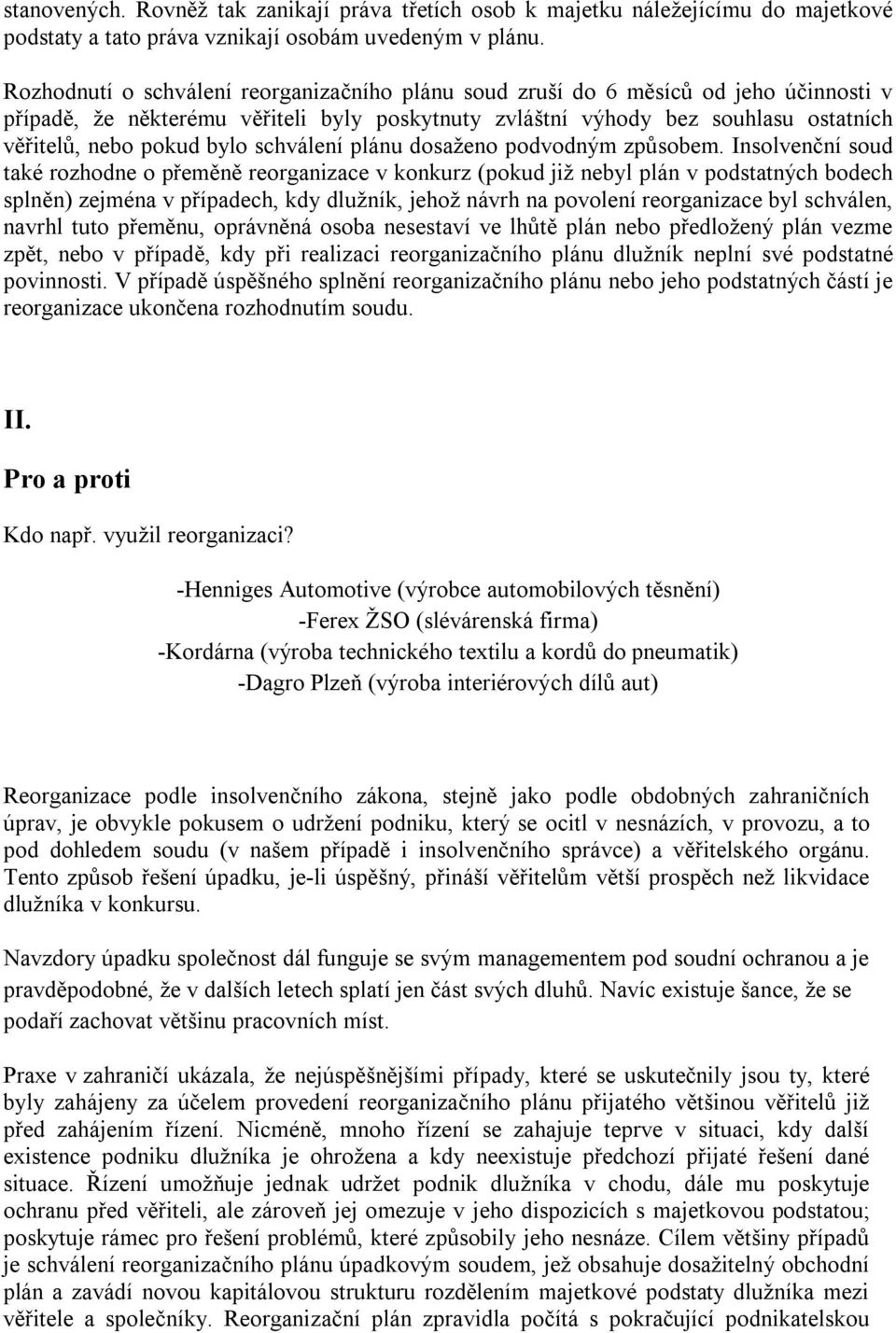 stanovených. Rovněž tak zanikají práva třetích osob k majetku náležejícímu do majetkové podstaty a tato práva vznikají osobám uvedeným v plánu.

Rozhodnutí o schválení reorganizačního plánu soud zruší do 6 měsíců od jeho účinnosti v případě, že některému věřiteli byly poskytnuty zvláštní výhody bez souhlasu ostatních věřitelů, nebo pokud bylo schválení plánu dosaženo podvodným způsobem. Insolvenční soud také rozhodne o přeměně reorganizace v konkurz (pokud již nebyl plán v podstatných bodech splněn) zejména v případech, kdy dlužník, jehož návrh na povolení reorganizace byl schválen, navrhl tuto přeměnu, oprávněná osoba nesestaví ve lhůtě plán nebo předložený plán vezme zpět, nebo v případě, kdy při realizaci reorganizačního plánu dlužník neplní své podstatné povinnosti. V případě úspěšného splnění reorganizačního plánu nebo jeho podstatných částí je reorganizace ukončena rozhodnutím soudu.

II.

Pro a proti

Kdo např. využil reorganizaci?

-Henniges Automotive (výrobce automobilových těsnění)
-Ferex ŽSO (slévárenská firma)
-Kordárna (výroba technického textilu a kordů do pneumatik)
-Dagro Plzeň (výroba interiérových dílů aut)

Reorganizace podle insolvenčního zákona, stejně jako podle obdobných zahraničních úprav, je obvykle pokusem o udržení podniku, který se ocitl v nesnázích, v provozu, a to pod dohledem soudu (v našem případě i insolvenčního správce) a věřitelského orgánu. Tento způsob řešení úpadku, je-li úspěšný, přináší věřitelům větší prospěch než likvidace dlužníka v konkursu.

Navzdory úpadku společnost dál funguje se svým managementem pod soudní ochranou a je pravděpodobné, že v dalších letech splatí jen část svých dluhů. Navíc existuje šance, že se podaří zachovat většinu pracovních míst.

Praxe v zahraničí ukázala, že nejúspěšnějšími případy, které se uskutečnily jsou ty, které byly zahájeny za účelem provedení reorganizačního plánu přijatého většinou věřitelů již před zahájením řízení. Nicméně, mnoho řízení se zahajuje teprve v situaci, kdy další existence podniku dlužníka je ohrožena a kdy neexistuje předchozí přijaté řešení dané situace. Řízení umožňuje jednak udržet podnik dlužníka v chodu, dále mu poskytuje ochranu před věřiteli, ale zároveň jej omezuje v jeho dispozicích s majetkovou podstatou; poskytuje rámec pro řešení problémů, které způsobily jeho nesnáze. Cílem většiny případů je schválení reorganizačního plánu úpadkovým soudem, jež obsahuje dosažitelný obchodní plán a zavádí novou kapitálovou strukturu rozdělením majetkové podstaty dlužníka mezi věřitele a společníky. Reorganizační plán zpravidla počítá s pokračující podnikatelskou